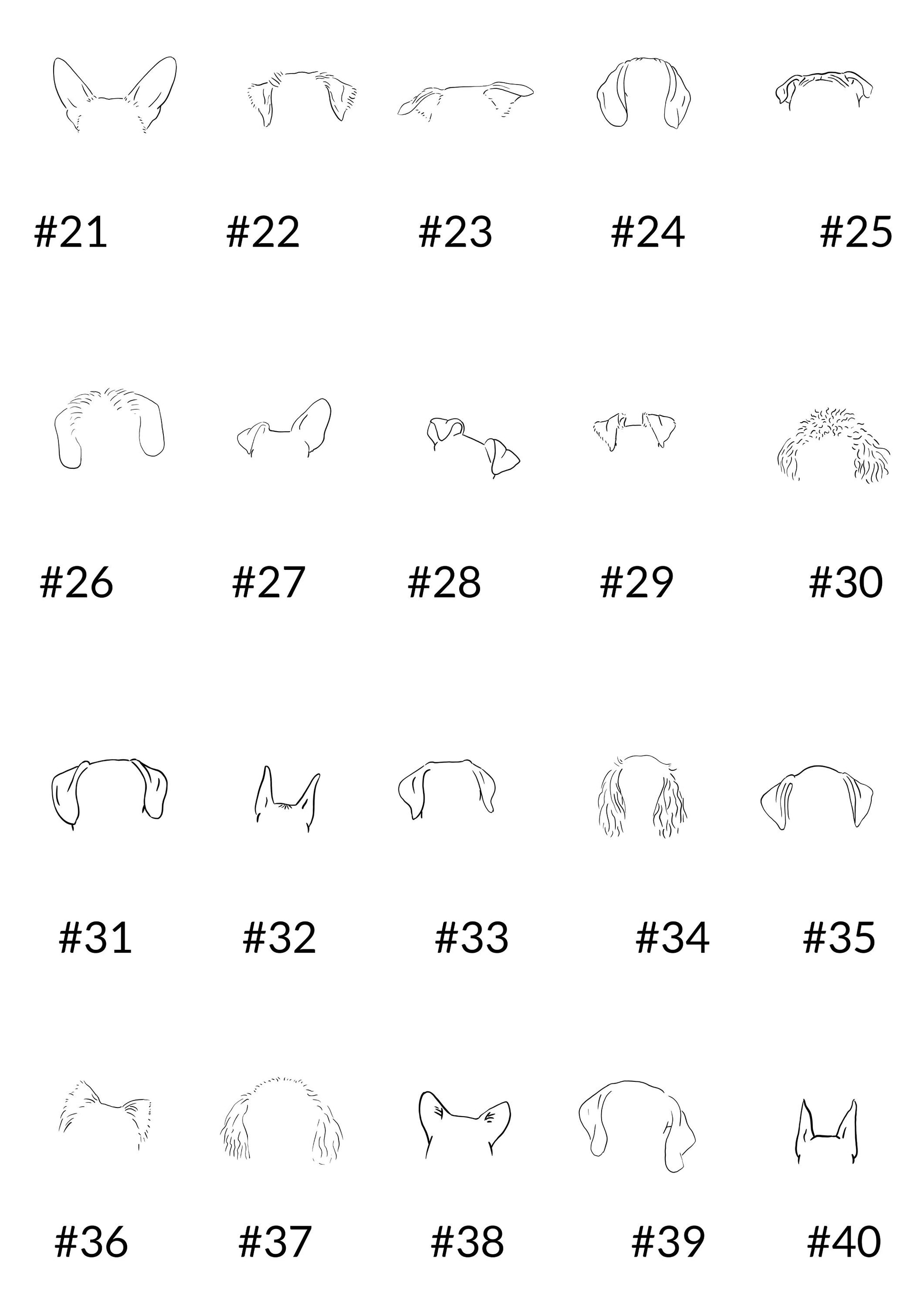 #21 #22 #23 #24 #25

#26 #27 #28 #29 #30

#31 #32 #33 #34 #35

#36 #37 #38 #39 #40